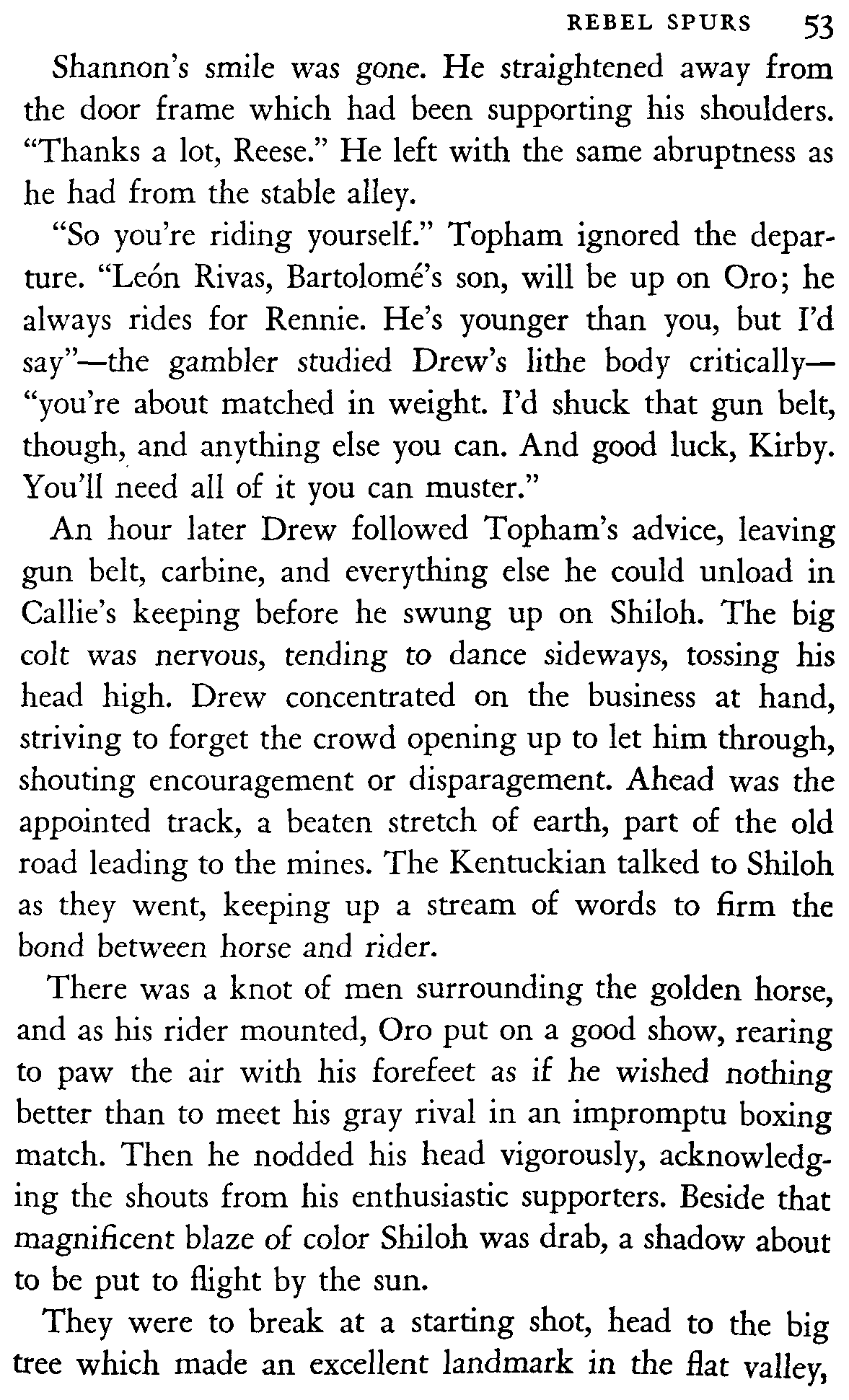 REBEL SPURS 53

Shannon's smile was gone. He straightened away from the door frame which had been supporting his shoulders. "Thanks a lot, Reese." He left with the same abruptness as he had from the stable alley.

"So you're riding yourself." Topham ignored the departure. "León Rivas, Bartolomé's son, will be up on Oro; he always rides for Rennie. He's younger than you, but I'd say"—the gambler studied Drew's lithe body critically—"you're about matched in weight. I'd shuck that gun belt, though, and anything else you can. And good luck, Kirby. You'll need all of it you can muster."

An hour later Drew followed Topham's advice, leaving gun belt, carbine, and everything else he could unload in Callie's keeping before he swung up on Shiloh. The big colt was nervous, tending to dance sideways, tossing his head high. Drew concentrated on the business at hand, striving to forget the crowd opening up to let him through, shouting encouragement or disparagement. Ahead was the appointed track, a beaten stretch of earth, part of the old road leading to the mines. The Kentuckian talked to Shiloh as they went, keeping up a stream of words to firm the bond between horse and rider.

There was a knot of men surrounding the golden horse, and as his rider mounted, Oro put on a good show, rearing to paw the air with his forefeet as if he wished nothing better than to meet his gray rival in an impromptu boxing match. Then he nodded his head vigorously, acknowledging the shouts from his enthusiastic supporters. Beside that magnificent blaze of color Shiloh was drab, a shadow about to be put to flight by the sun.

They were to break at a starting shot, head to the big tree which made an excellent landmark in the flat valley,